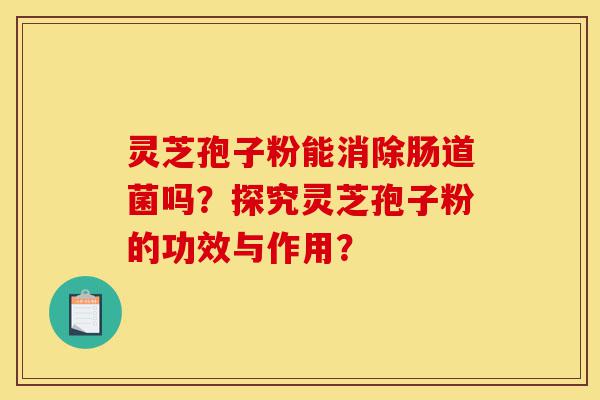 灵芝孢子粉能消除肠道菌吗？探究灵芝孢子粉的功效与作用？